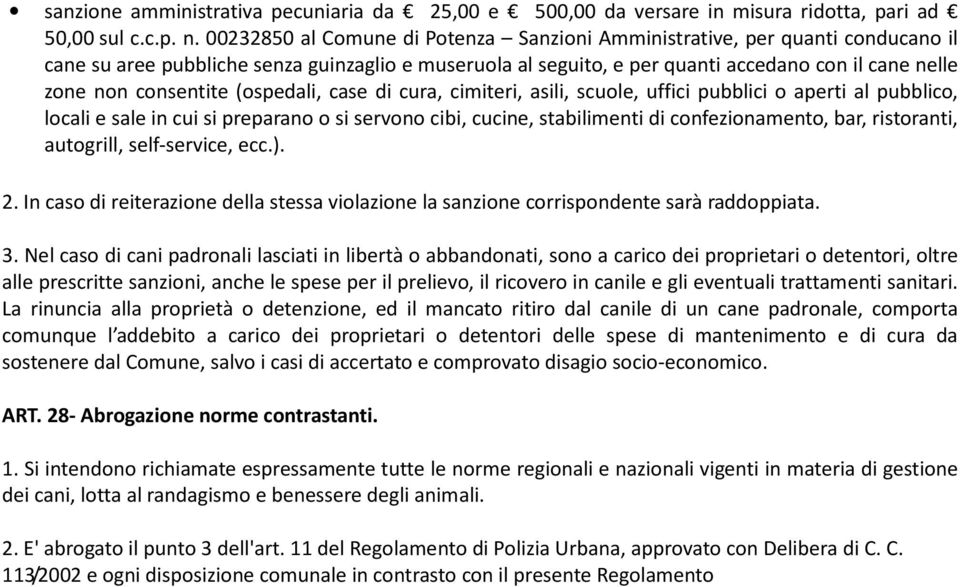 • sanzione amministrativa pecuniaria da € 25,00 e € 500,00 da versare in misura ridotta, pari ad € 50,00 sul c.c.p. n. 00232850 al Comune di Potenza – Sanzioni Amministrative, per quanti conducano il cane su aree pubbliche senza guinzaglio e museruola al seguito, e per quanti accedano con il cane nelle zone non consentite (ospedali, case di cura, cimiteri, asili, scuole, uffici pubblici o aperti al pubblico, locali e sale in cui si preparano o si servono cibi, cucine, stabilimenti di confezionamento, bar, ristoranti, autogrill, self-service, ecc.).

2. In caso di reiterazione della stessa violazione la sanzione corrispondente sarà raddoppiata.

3. Nel caso di cani padronali lasciati in libertà o abbandonati, sono a carico dei proprietari o detentori, oltre alle prescritte sanzioni, anche le spese per il prelievo, il ricovero in canile e gli eventuali trattamenti sanitari. La rinuncia alla proprietà o detenzione, ed il mancato ritiro dal canile di un cane padronale, comporta comunque l'addebito a carico dei proprietari o detentori delle spese di mantenimento e di cura da sostenere dal Comune, salvo i casi di accertato e comprovato disagio socio-economico.

ART. 28- Abrogazione norme contrastanti.

1. Si intendono richiamate espressamente tutte le norme regionali e nazionali vigenti in materia di gestione dei cani, lotta al randagismo e benessere degli animali.

2. E' abrogato il punto 3 dell'art. 11 del Regolamento di Polizia Urbana, approvato con Delibera di C. C. 113/2002 e ogni disposizione comunale in contrasto con il presente Regolamento